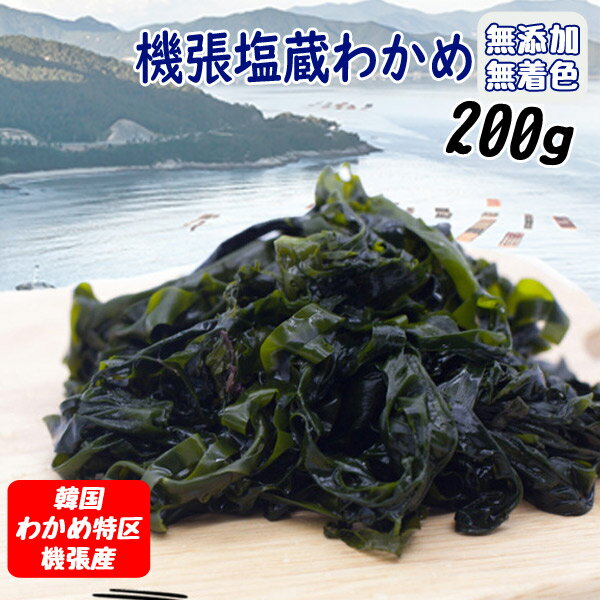 機張塩蔵わかめ

無添加
無着色

200g

韓国
わかめ特区
機張産